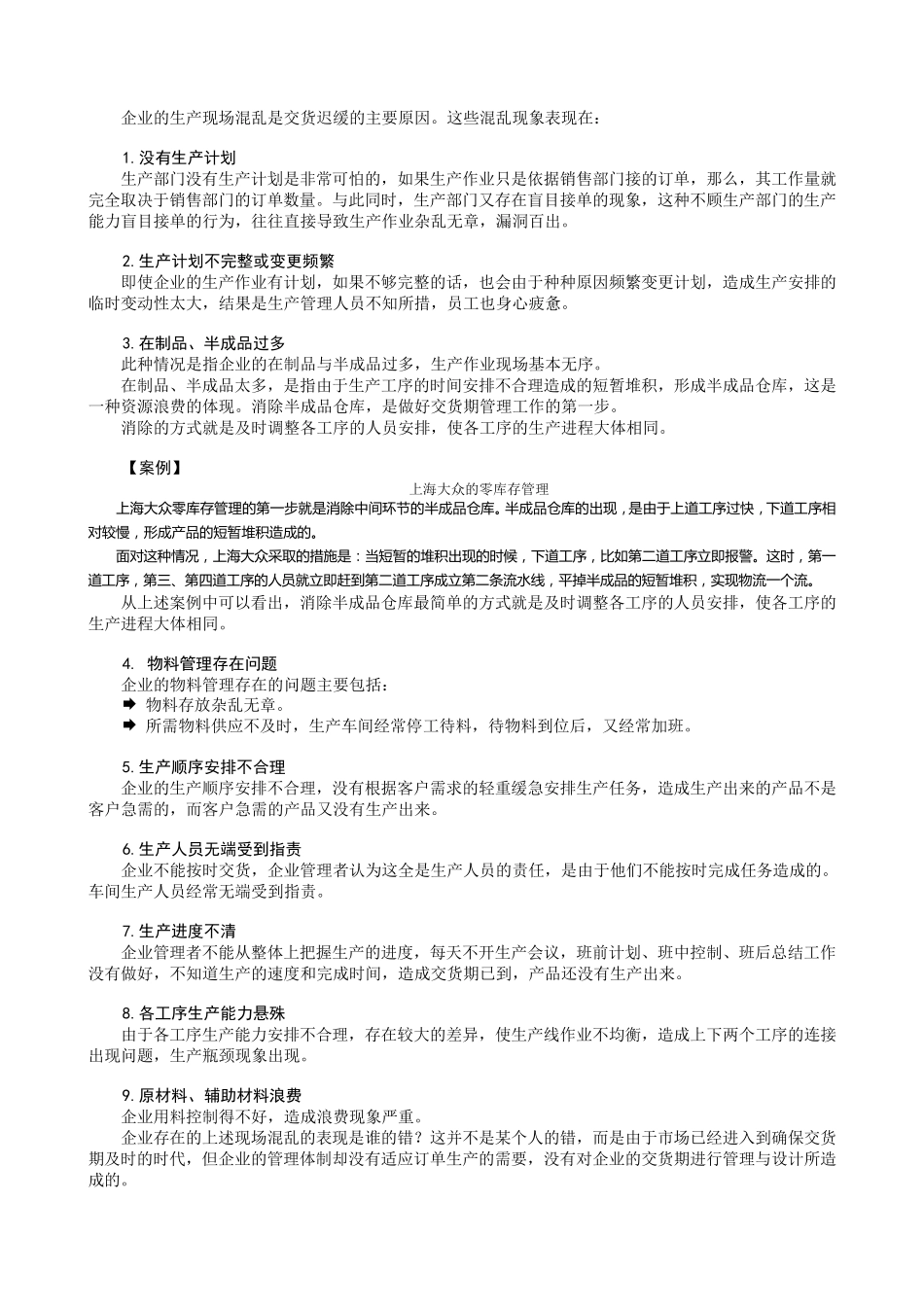 企业的生产现场混乱是交货迟缓的主要原因。这些混乱现象表现在：

1. 没有生产计划
生产部门没有生产计划是非常可怕的，如果生产作业只是依据销售部门接的订单，那么，其工作量就完全取决于销售部门的订单数量。与此同时，生产部门又存在盲目接单的现象，这种不顾生产部门的生产能力盲目接单的行为，往往直接导致生产作业杂乱无章，漏洞百出。

2. 生产计划不完整或变更频繁
即使企业的生产作业有计划，如果不够完整的话，也会由于种种原因频繁变更计划，造成生产安排的临时变动性太大，结果是生产管理人员不知所措，员工也身心疲惫。

3. 在制品、半成品过多
此种情况是指企业的在制品与半成品过多，生产作业现场基本无序。
在制品、半成品太多，是指由于生产工序的时间安排不合理造成的短暂堆积，形成半成品仓库，这是一种资源浪费的体现。消除半成品仓库，是做好交货期管理工作的第一步。
消除的方式就是及时调整各工序的人员安排，使各工序的生产进程大体相同。

【案例】
上海大众的零库存管理
上海大众零库存管理的第一步就是消除中间环节的半成品仓库。半成品仓库的出现，是由于上道工序过快，下道工序相对较慢，形成产品的短暂堆积造成的。
面对这种情况，上海大众采取的措施是：当短暂的堆积出现的时候，下道工序，比如第二道工序立即报警。这时，第一道工序，第三、第四道工序的人员就立即赶到第二道工序成立第二条流水线，平掉半成品的短暂堆积，实现物流一个流。
从上述案例中可以看出，消除半成品仓库最简单的方式就是及时调整各工序的人员安排，使各工序的生产进程大体相同。

4. 物料管理存在问题
企业的物料管理存在的问题主要包括：
➡ 物料存放杂乱无章。
➡ 所需物料供应不及时，生产车间经常停工待料，待物料到位后，又经常加班。

5. 生产顺序安排不合理
企业的生产顺序安排不合理，没有根据客户需求的轻重缓急安排生产任务，造成生产出来的产品不是客户急需的，而客户急需的产品又没有生产出来。

6. 生产人员无端受到指责
企业不能按时交货，企业管理者认为这全是生产人员的责任，是由于他们不能按时完成任务造成的。车间生产人员经常无端受到指责。

7. 生产进度不清
企业管理者不能从整体上把握生产的进度，每天不开生产会议，班前计划、班中控制、班后总结工作没有做好，不知道生产的速度和完成时间，造成交货期已到，产品还没有生产出来。

8. 各工序生产能力悬殊
由于各工序生产能力安排不合理，存在较大的差异，使生产线作业不均衡，造成上下两个工序的连接出现问题，生产瓶颈现象出现。

9. 原材料、辅助材料浪费
企业用料控制得不好，造成浪费现象严重。
企业存在的上述现场混乱的表现是谁的错？这并不是某个人的错，而是由于市场已经进入到确保交货期及时的时代，但企业的管理体制却没有适应订单生产的需要，没有对企业的交货期进行管理与设计所造成的。